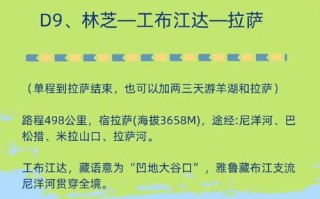 D9、林芝—工布江达—拉萨

（单程到拉萨结束，也可以加两三天游羊湖和拉萨）

路程498公里，宿拉萨(海拔3658M)，途经:尼洋河、巴松措、米拉山口、拉萨河。

工布江达，藏语意为“凹地大谷口”，雅鲁藏布江支流尼洋河贯穿全境。